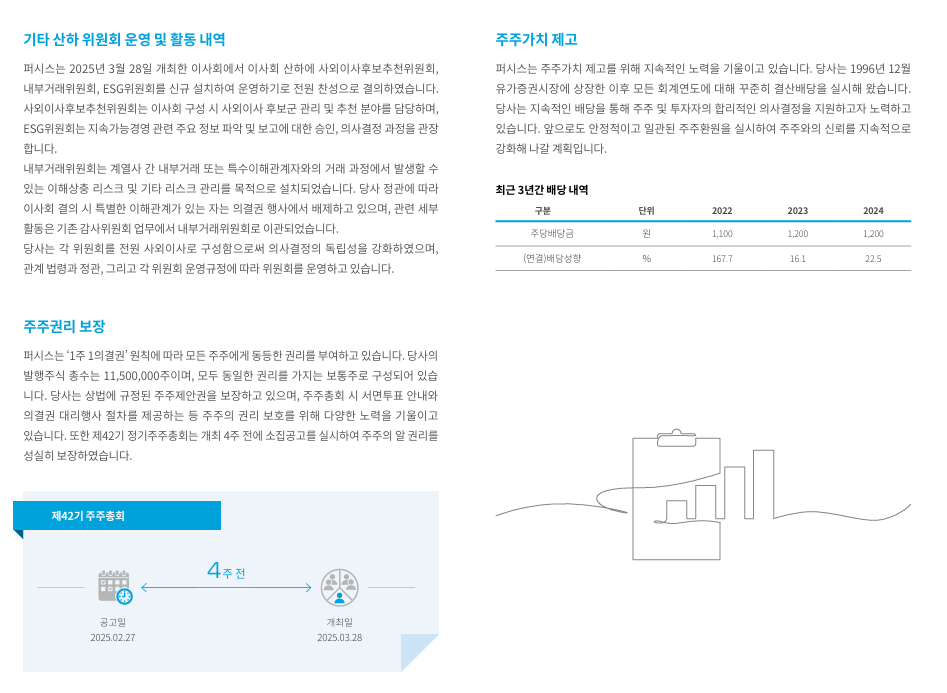 기타 산하 위원회 운영 및 활동 내역

퍼시스는 2025년 3월 28일 개최한 이사회에서 이사회 산하에 사외이사후보추천위원회, 내부거래위원회, ESG위원회를 신규 설치하여 운영하기로 전원 찬성으로 결의하였습니다. 사외이사후보추천위원회는 이사회 구성 시 사외이사 후보군 관리 및 추천 분야를 담당하며, ESG위원회는 지속가능경영 관련 주요 정보 파악 및 보고에 대한 승인, 의사결정 과정을 관장합니다.
내부거래위원회는 계열사 간 내부거래 또는 특수이해관계자와의 거래 과정에서 발생할 수 있는 이해상충 리스크 및 기타 리스크 관리를 목적으로 설치되었습니다. 당사 정관에 따라 이사회 결의 시 특별한 이해관계가 있는 자는 의결권 행사에서 배제하고 있으며, 관련 세부 활동은 기존 감사위원회 업무에서 내부거래위원회로 이관되었습니다.
당사는 각 위원회를 전원 사외이사로 구성함으로써 의사결정의 독립성을 강화하였으며, 관계 법령과 정관, 그리고 각 위원회 운영규정에 따라 위원회를 운영하고 있습니다.

주주권리 보장

퍼시스는 '1주 1의결권' 원칙에 따라 모든 주주에게 동등한 권리를 부여하고 있습니다. 당사의 발행주식 총수는 11,500,000주이며, 모두 동일한 권리를 가지는 보통주로 구성되어 있습니다. 당사는 상법에 규정된 주주제안권을 보장하고 있으며, 주주총회 시 서면투표 안내와 의결권 대리행사 절차를 제공하는 등 주주의 권리 보호를 위해 다양한 노력을 기울이고 있습니다. 또한 제42기 정기주주총회는 개최 4주 전에 소집공고를 실시하여 주주의 알 권리를 성실히 보장하였습니다.

제42기 주주총회

4주 전

공고일
2025.02.27

개최일
2025.03.28

주주가치 제고

퍼시스는 주주가치 제고를 위해 지속적인 노력을 기울이고 있습니다. 당사는 1996년 12월 유가증권시장에 상장한 이후 모든 회계연도에 대해 꾸준히 결산배당을 실시해 왔습니다. 당사는 지속적인 배당을 통해 주주 및 투자자의 합리적인 의사결정을 지원하고자 노력하고 있습니다. 앞으로도 안정적이고 일관된 주주환원을 실시하여 주주와의 신뢰를 지속적으로 강화해 나갈 계획입니다.

최근 3년간 배당 내역

| 구분 | 단위 | 2022 | 2023 | 2024 |
|---|---|---|---|---|
| 주당배당금 | 원 | 1,100 | 1,200 | 1,200 |
| (연결)배당성향 | % | 167.7 | 16.1 | 22.5 |